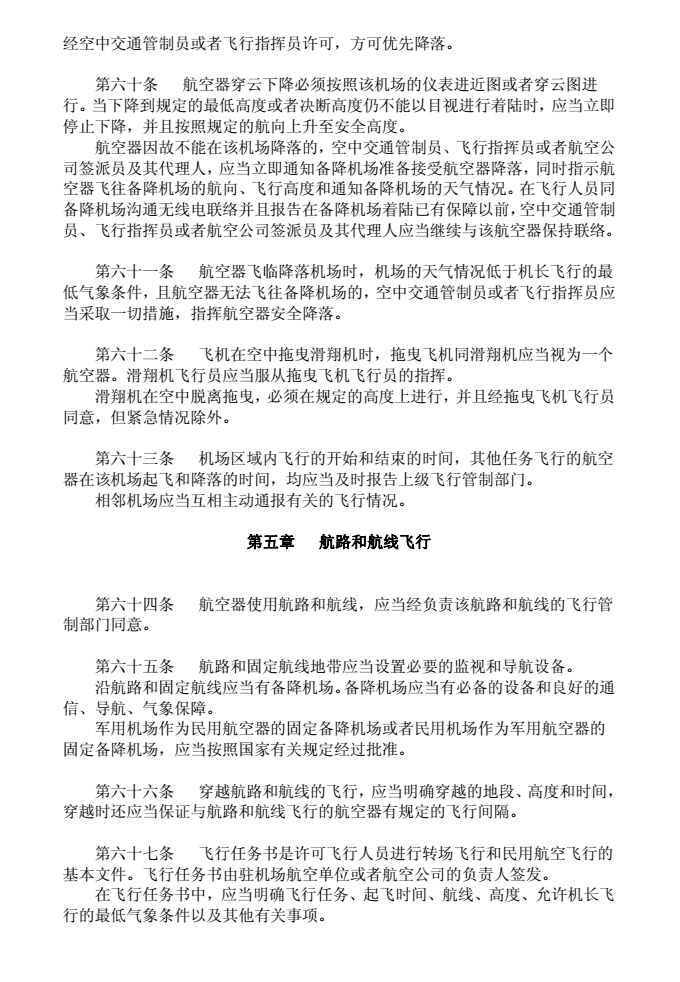 经空中交通管制员或者飞行指挥员许可，方可优先降落。

第六十条　航空器穿云下降必须按照该机场的仪表进近图或者穿云图进行。当下降到规定的最低高度或者决断高度仍不能以目视进行着陆时，应当立即停止下降，并且按照规定的航向上升至安全高度。

航空器因故不能在该机场降落的，空中交通管制员、飞行指挥员或者航空公司签派员及其代理人，应当立即通知备降机场准备接受航空器降落，同时指示航空器飞往备降机场的航向、飞行高度和通知备降机场的天气情况。在飞行人员同备降机场沟通无线电联络并且报告在备降机场着陆已有保障以前，空中交通管制员、飞行指挥员或者航空公司签派员及其代理人应当继续与该航空器保持联络。

第六十一条　航空器飞临降落机场时，机场的天气情况低于机长飞行的最低气象条件，且航空器无法飞往备降机场的，空中交通管制员或者飞行指挥员应当采取一切措施，指挥航空器安全降落。

第六十二条　飞机在空中拖曳滑翔机时，拖曳飞机同滑翔机应当视为一个航空器。滑翔机飞行员应当服从拖曳飞机飞行员的指挥。

滑翔机在空中脱离拖曳，必须在规定的高度上进行，并且经拖曳飞机飞行员同意，但紧急情况除外。

第六十三条　机场区域内飞行的开始和结束的时间，其他任务飞行的航空器在该机场起飞和降落的时间，均应当及时报告上级飞行管制部门。

相邻机场应当互相主动通报有关的飞行情况。

第五章　航路和航线飞行

第六十四条　航空器使用航路和航线，应当经负责该航路和航线的飞行管制部门同意。

第六十五条　航路和固定航线地带应当设置必要的监视和导航设备。

沿航路和固定航线应当有备降机场。备降机场应当有必备的设备和良好的通信、导航、气象保障。

军用机场作为民用航空器的固定备降机场或者民用机场作为军用航空器的固定备降机场，应当按照国家有关规定经过批准。

第六十六条　穿越航路和航线的飞行，应当明确穿越的地段、高度和时间，穿越时还应当保证与航路和航线飞行的航空器有规定的飞行间隔。

第六十七条　飞行任务书是许可飞行人员进行转场飞行和民用航空飞行的基本文件。飞行任务书由驻机场航空单位或者航空公司的负责人签发。

在飞行任务书中，应当明确飞行任务、起飞时间、航线、高度、允许机长飞行的最低气象条件以及其他有关事项。